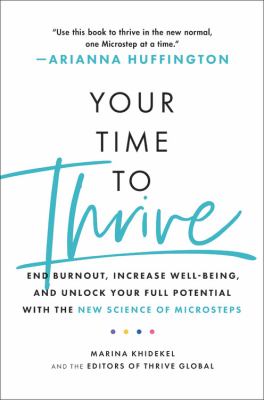 "Use this book to thrive in the new normal, one Microstep at a time."
—ARIANNA HUFFINGTON

YOUR TIME TO Thrive

END BURNOUT, INCREASE WELL-BEING, AND UNLOCK YOUR FULL POTENTIAL WITH THE NEW SCIENCE OF MICROSTEPS

MARINA KHIDEKEL
AND THE EDITORS OF THRIVE GLOBAL